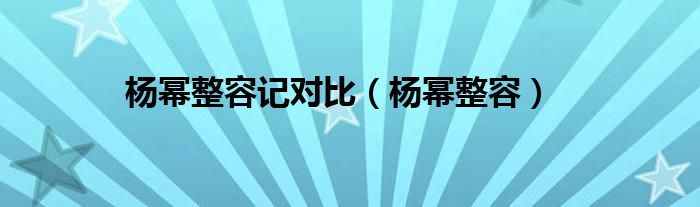 杨幂整容记对比（杨幂整容）